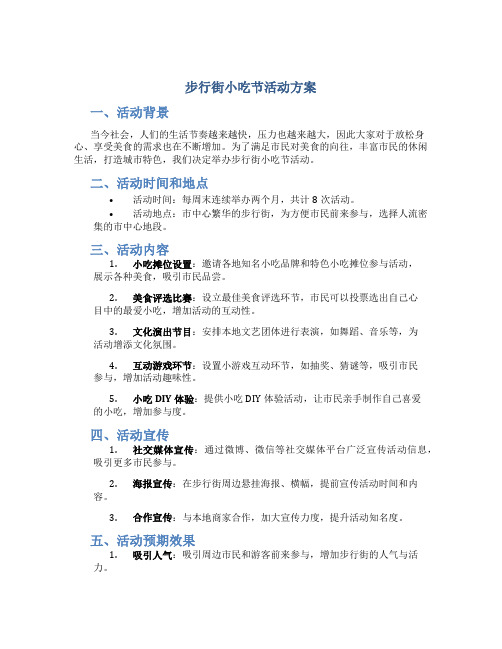 步行街小吃节活动方案

一、活动背景

当今社会，人们的生活节奏越来越快，压力也越来越大，因此大家对于放松身心、享受美食的需求也在不断增加。为了满足市民对美食的向往，丰富市民的休闲生活，打造城市特色，我们决定举办步行街小吃节活动。

二、活动时间和地点

• 活动时间：每周末连续举办两个月，共计 8 次活动。

• 活动地点：市中心繁华的步行街，为方便市民前来参与，选择人流密集的市中心地段。

三、活动内容

1. 小吃摊位设置：邀请各地知名小吃品牌和特色小吃摊位参与活动，展示各种美食，吸引市民品尝。

2. 美食评选比赛：设立最佳美食评选环节，市民可以投票选出自己心目中的最爱小吃，增加活动的互动性。

3. 文化演出节目：安排本地文艺团体进行表演，如舞蹈、音乐等，为活动增添文化氛围。

4. 互动游戏环节：设置小游戏互动环节，如抽奖、猜谜等，吸引市民参与，增加活动趣味性。

5. 小吃 DIY 体验：提供小吃 DIY 体验活动，让市民亲手制作自己喜爱的小吃，增加参与度。

四、活动宣传

1. 社交媒体宣传：通过微博、微信等社交媒体平台广泛宣传活动信息，吸引更多市民参与。

2. 海报宣传：在步行街周边悬挂海报、横幅，提前宣传活动时间和内容。

3. 合作宣传：与本地商家合作，加大宣传力度，提升活动知名度。

五、活动预期效果

1. 吸引人气：吸引周边市民和游客前来参与，增加步行街的人气与活力。